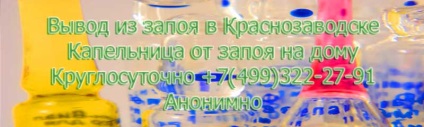 Вывод из запоя в Краснозаводске
Капельница от запоя на дому
Круглосуточно +7(499)322-27-91
Анонимно